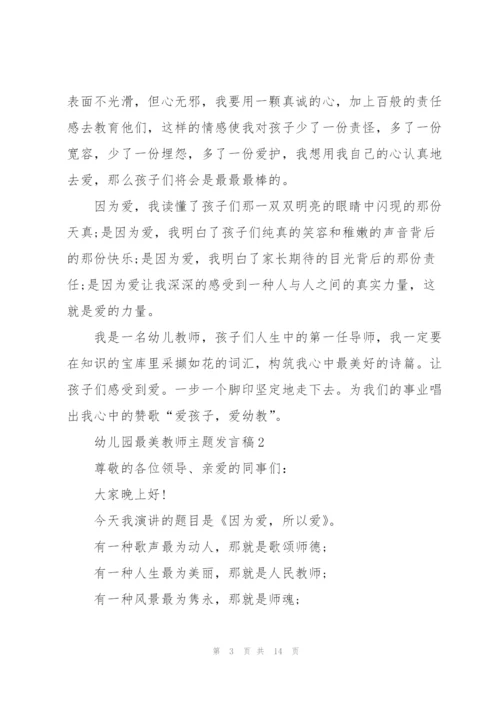 表面不光滑，但心无邪，我要用一颗真诚的心，加上百般的责任感去教育他们，这样的情感使我对孩子少了一份责怪，多了一份宽容，少了一份埋怨，多了一份爱护，我想用我自己的心认真地去爱，那么孩子们将会是最最最棒的。

因为爱，我读懂了孩子们那一双双明亮的眼睛中闪现的那份天真;是因为爱，我明白了孩子们纯真的笑容和稚嫩的声音背后的那份快乐;是因为爱，我明白了家长期待的目光背后的那份责任;是因为爱让我深深的感受到一种人与人之间的真实力量，这就是爱的力量。

我是一名幼儿教师，孩子们人生中的第一任导师，我一定要在知识的宝库里采撷如花的词汇，构筑我心中最美好的诗篇。让孩子们感受到爱。一步一个脚印坚定地走下去。为我们的事业唱出我心中的赞歌“爱孩子，爱幼教”。

幼儿园最美教师主题发言稿2

尊敬的各位领导、亲爱的同事们:

大家晚上好!

今天我演讲的题目是《因为爱，所以爱》。

有一种歌声最为动人，那就是歌颂师德;

有一种人生最为美丽，那就是人民教师;

有一种风景最为隽永，那就是师魂;

第 3 页 共 14 页